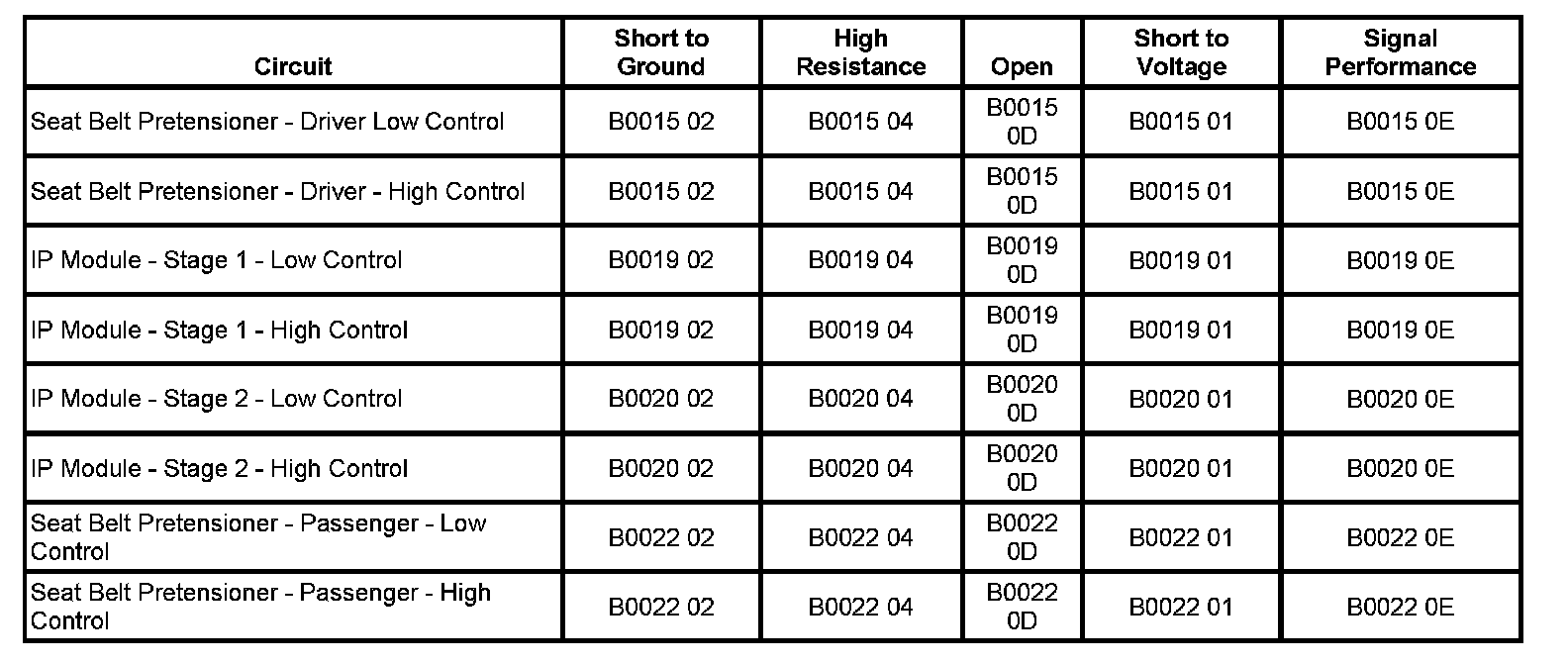 | Circuit | Short to Ground | High Resistance | Open | Short to Voltage | Signal Performance |
|---|---|---|---|---|---|
| Seat Belt Pretensioner - Driver Low Control | B0015 02 | B0015 04 | B0015 0D | B0015 01 | B0015 0E |
| Seat Belt Pretensioner - Driver - High Control | B0015 02 | B0015 04 | B0015 0D | B0015 01 | B0015 0E |
| IP Module - Stage 1 - Low Control | B0019 02 | B0019 04 | B0019 0D | B0019 01 | B0019 0E |
| IP Module - Stage 1 - High Control | B0019 02 | B0019 04 | B0019 0D | B0019 01 | B0019 0E |
| IP Module - Stage 2 - Low Control | B0020 02 | B0020 04 | B0020 0D | B0020 01 | B0020 0E |
| IP Module - Stage 2 - High Control | B0020 02 | B0020 04 | B0020 0D | B0020 01 | B0020 0E |
| Seat Belt Pretensioner - Passenger - Low Control | B0022 02 | B0022 04 | B0022 0D | B0022 01 | B0022 0E |
| Seat Belt Pretensioner - Passenger - High Control | B0022 02 | B0022 04 | B0022 0D | B0022 01 | B0022 0E |